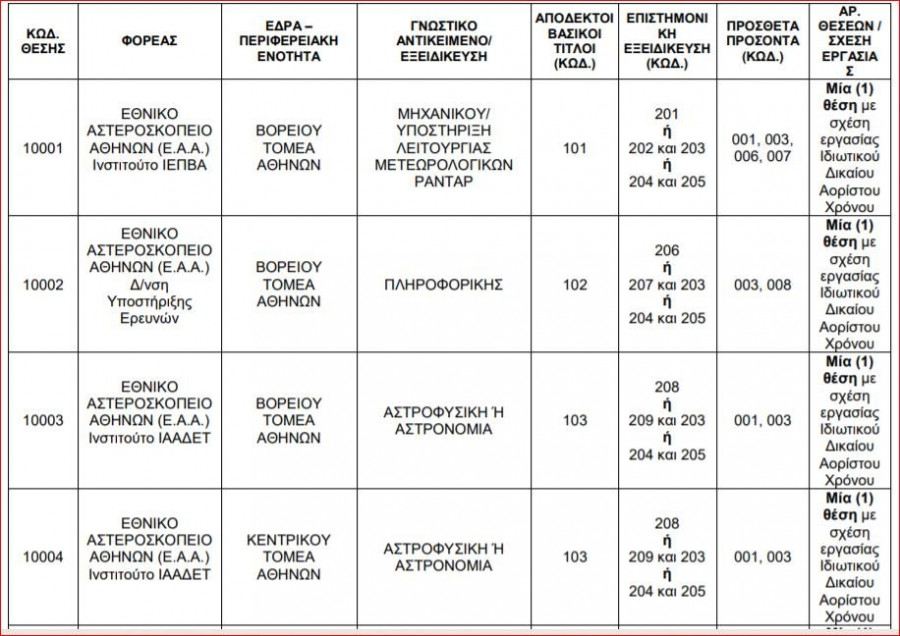 | ΚΩΔ. ΘΕΣΗΣ | ΦΟΡΕΑΣ | ΕΔΡΑ – ΠΕΡΙΦΕΡΕΙΑΚΗ ΕΝΟΤΗΤΑ | ΓΝΩΣΤΙΚΟ ΑΝΤΙΚΕΙΜΕΝΟ/ ΕΞΕΙΔΙΚΕΥΣΗ | ΑΠΟΔΕΚΤΟΙ ΒΑΣΙΚΟΙ ΤΙΤΛΟΙ (ΚΩΔ.) | ΕΠΙΣΤΗΜΟΝΙΚΗ ΕΞΕΙΔΙΚΕΥΣΗ (ΚΩΔ.) | ΠΡΟΣΘΕΤΑ ΠΡΟΣΟΝΤΑ (ΚΩΔ.) | ΑΡ. ΘΕΣΕΩΝ / ΣΧΕΣΗ ΕΡΓΑΣΙΑΣ |
|---|---|---|---|---|---|---|---|
| 10001 | ΕΘΝΙΚΟ ΑΣΤΕΡΟΣΚΟΠΕΙΟ ΑΘΗΝΩΝ (Ε.Α.Α.) Ινστιτούτο ΙΕΠΒΑ | ΒΟΡΕΙΟΥ ΤΟΜΕΑ ΑΘΗΝΩΝ | ΜΗΧΑΝΙΚΟΥ/ ΥΠΟΣΤΗΡΙΞΗ ΛΕΙΤΟΥΡΓΙΑΣ ΜΕΤΕΩΡΟΛΟΓΙΚΩΝ ΡΑΝΤΑΡ | 101 | 201 ή 202 και 203 ή 204 και 205 | 001, 003, 006, 007 | Μία (1) θέση με σχέση εργασίας Ιδιωτικού Δικαίου Αορίστου Χρόνου |
| 10002 | ΕΘΝΙΚΟ ΑΣΤΕΡΟΣΚΟΠΕΙΟ ΑΘΗΝΩΝ (Ε.Α.Α.) Δ/νση Υποστήριξης Ερευνών | ΒΟΡΕΙΟΥ ΤΟΜΕΑ ΑΘΗΝΩΝ | ΠΛΗΡΟΦΟΡΙΚΗΣ | 102 | 206 ή 207 και 203 ή 204 και 205 | 003, 008 | Μία (1) θέση με σχέση εργασίας Ιδιωτικού Δικαίου Αορίστου Χρόνου |
| 10003 | ΕΘΝΙΚΟ ΑΣΤΕΡΟΣΚΟΠΕΙΟ ΑΘΗΝΩΝ (Ε.Α.Α.) Ινστιτούτο ΙΑΑΔΕΤ | ΒΟΡΕΙΟΥ ΤΟΜΕΑ ΑΘΗΝΩΝ | ΑΣΤΡΟΦΥΣΙΚΗ Ή ΑΣΤΡΟΝΟΜΙΑ | 103 | 208 ή 209 και 203 ή 204 και 205 | 001, 003 | Μία (1) θέση με σχέση εργασίας Ιδιωτικού Δικαίου Αορίστου Χρόνου |
| 10004 | ΕΘΝΙΚΟ ΑΣΤΕΡΟΣΚΟΠΕΙΟ ΑΘΗΝΩΝ (Ε.Α.Α.) Ινστιτούτο ΙΑΑΔΕΤ | ΚΕΝΤΡΙΚΟΥ ΤΟΜΕΑ ΑΘΗΝΩΝ | ΑΣΤΡΟΦΥΣΙΚΗ Ή ΑΣΤΡΟΝΟΜΙΑ | 103 | 208 ή 209 και 203 ή 204 και 205 | 001, 003 | Μία (1) θέση με σχέση εργασίας Ιδιωτικού Δικαίου Αορίστου Χρόνου |